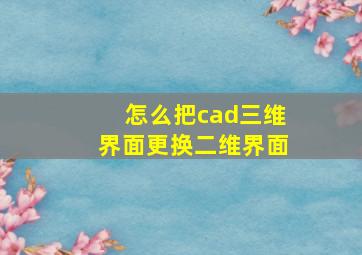 怎么把cad三维界面更换二维界面